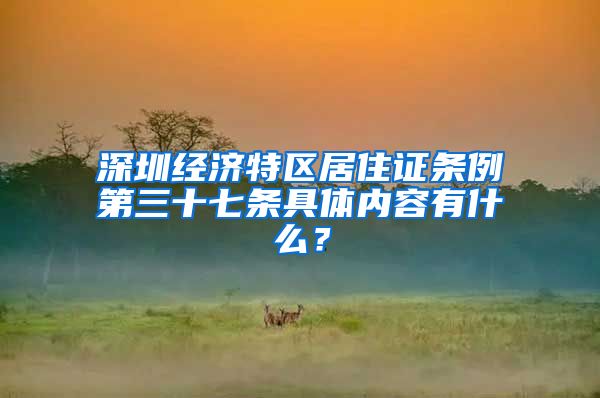 深圳经济特区居住证条例第三十七条具体内容有什么？